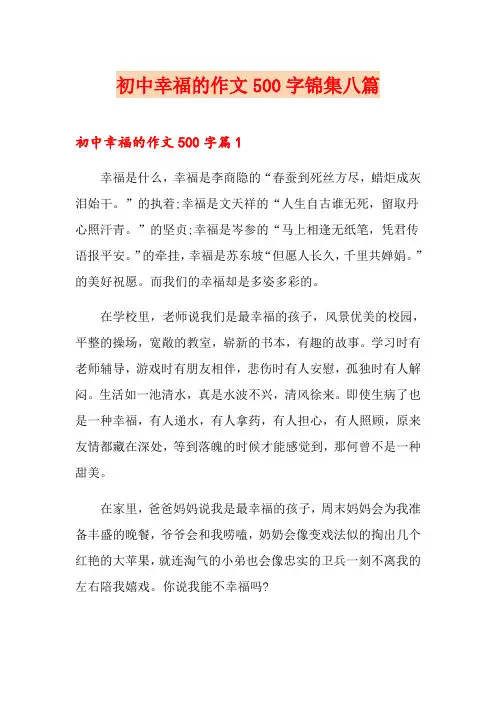 初中幸福的作文500字锦集八篇

初中幸福的作文500字篇1

幸福是什么，幸福是李商隐的“春蚕到死丝方尽，蜡炬成灰泪始干。”的执着;幸福是文天祥的“人生自古谁无死，留取丹心照汗青。”的坚贞;幸福是岑参的“马上相逢无纸笔，凭君传语报平安。”的牵挂，幸福是苏东坡“但愿人长久，千里共婵娟。”的美好祝愿。而我们的幸福却是多姿多彩的。

在学校里，老师说我们是最幸福的孩子，风景优美的校园，平整的操场，宽敞的教室，崭新的书本，有趣的故事。学习时有老师辅导，游戏时有朋友相伴，悲伤时有人安慰，孤独时有人解闷。生活如一池清水，真是水波不兴，清风徐来。即使生病了也是一种幸福，有人递水，有人拿药，有人担心，有人照顾，原来友情都藏在深处，等到落魄的时候才能感觉到，那何曾不是一种甜美。

在家里，爸爸妈妈说我是最幸福的孩子，周末妈妈会为我准备丰盛的晚餐，爷爷会和我唠嗑，奶奶会像变戏法似的掏出几个红艳的大苹果，就连淘气的小弟也会像忠实的卫兵一刻不离我的左右陪我嬉戏。你说我能不幸福吗?